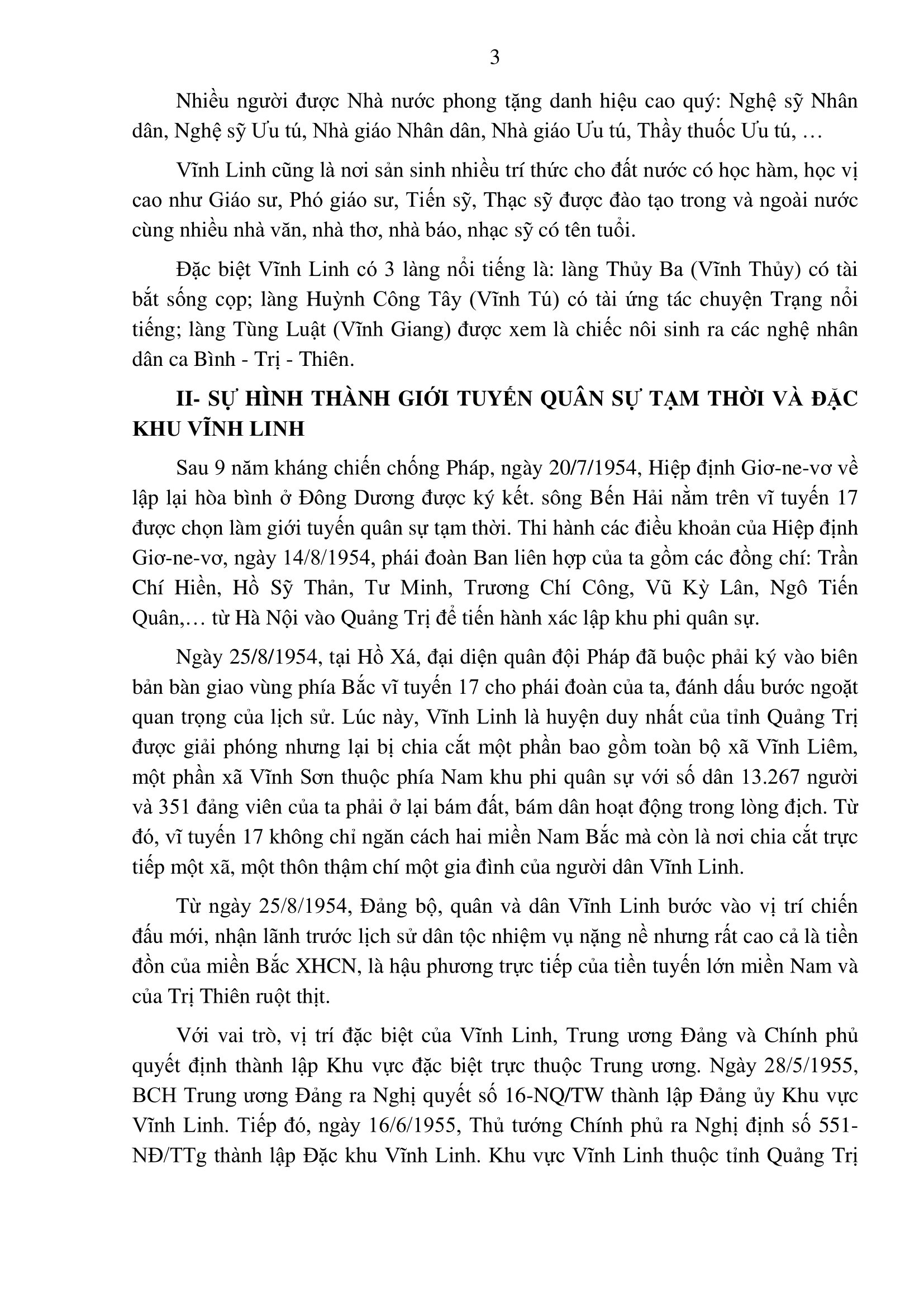 3

Nhiều người được Nhà nước phong tặng danh hiệu cao quý: Nghệ sỹ Nhân dân, Nghệ sỹ Ưu tú, Nhà giáo Nhân dân, Nhà giáo Ưu tú, Thầy thuốc Ưu tú, …

Vĩnh Linh cũng là nơi sản sinh nhiều trí thức cho đất nước có học hàm, học vị cao như Giáo sư, Phó giáo sư, Tiến sỹ, Thạc sỹ được đào tạo trong và ngoài nước cùng nhiều nhà văn, nhà thơ, nhà báo, nhạc sỹ có tên tuổi.

Đặc biệt Vĩnh Linh có 3 làng nổi tiếng là: làng Thủy Ba (Vĩnh Thủy) có tài bắt sống cọp; làng Huỳnh Công Tây (Vĩnh Tú) có tài ứng tác chuyện Trạng nổi tiếng; làng Tùng Luật (Vĩnh Giang) được xem là chiếc nôi sinh ra các nghệ nhân dân ca Bình - Trị - Thiên.

II- SỰ HÌNH THÀNH GIỚI TUYẾN QUÂN SỰ TẠM THỜI VÀ ĐẶC KHU VĨNH LINH

Sau 9 năm kháng chiến chống Pháp, ngày 20/7/1954, Hiệp định Giơ-ne-vơ về lập lại hòa bình ở Đông Dương được ký kết. sông Bến Hải nằm trên vĩ tuyến 17 được chọn làm giới tuyến quân sự tạm thời. Thi hành các điều khoản của Hiệp định Giơ-ne-vơ, ngày 14/8/1954, phái đoàn Ban liên hợp của ta gồm các đồng chí: Trần Chí Hiền, Hồ Sỹ Thản, Tư Minh, Trương Chí Công, Vũ Kỳ Lân, Ngô Tiến Quân,… từ Hà Nội vào Quảng Trị để tiến hành xác lập khu phi quân sự.

Ngày 25/8/1954, tại Hồ Xá, đại diện quân đội Pháp đã buộc phải ký vào biên bản bàn giao vùng phía Bắc vĩ tuyến 17 cho phái đoàn của ta, đánh dấu bước ngoặt quan trọng của lịch sử. Lúc này, Vĩnh Linh là huyện duy nhất của tỉnh Quảng Trị được giải phóng nhưng lại bị chia cắt một phần bao gồm toàn bộ xã Vĩnh Liêm, một phần xã Vĩnh Sơn thuộc phía Nam khu phi quân sự với số dân 13.267 người và 351 đảng viên của ta phải ở lại bám đất, bám dân hoạt động trong lòng địch. Từ đó, vĩ tuyến 17 không chỉ ngăn cách hai miền Nam Bắc mà còn là nơi chia cắt trực tiếp một xã, một thôn thậm chí một gia đình của người dân Vĩnh Linh.

Từ ngày 25/8/1954, Đảng bộ, quân và dân Vĩnh Linh bước vào vị trí chiến đấu mới, nhận lãnh trước lịch sử dân tộc nhiệm vụ nặng nề nhưng rất cao cả là tiền đồn của miền Bắc XHCN, là hậu phương trực tiếp của tiền tuyến lớn miền Nam và của Trị Thiên ruột thịt.

Với vai trò, vị trí đặc biệt của Vĩnh Linh, Trung ương Đảng và Chính phủ quyết định thành lập Khu vực đặc biệt trực thuộc Trung ương. Ngày 28/5/1955, BCH Trung ương Đảng ra Nghị quyết số 16-NQ/TW thành lập Đảng ủy Khu vực Vĩnh Linh. Tiếp đó, ngày 16/6/1955, Thủ tướng Chính phủ ra Nghị định số 551-NĐ/TTg thành lập Đặc khu Vĩnh Linh. Khu vực Vĩnh Linh thuộc tỉnh Quảng Trị